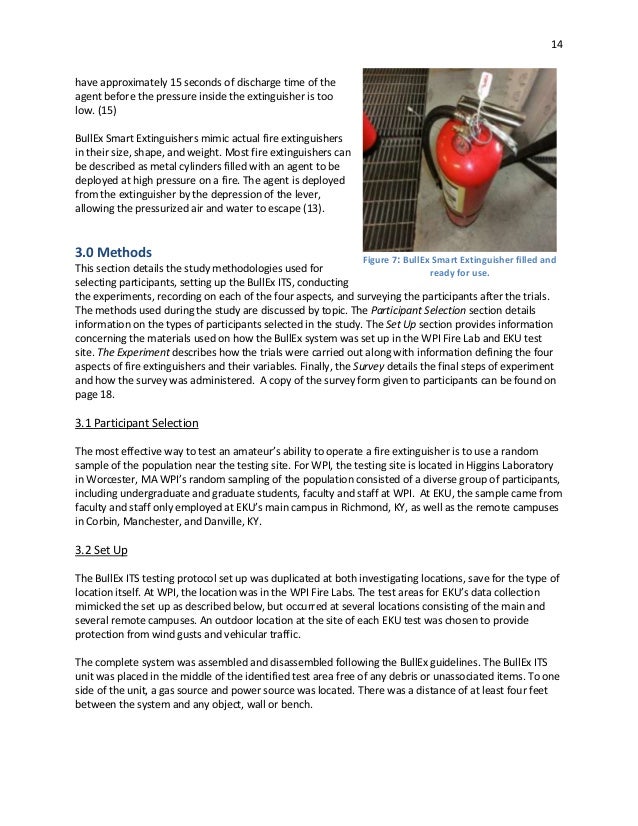 14

have approximately 15 seconds of discharge time of the agent before the pressure inside the extinguisher is too low. (15)

BullEx Smart Extinguishers mimic actual fire extinguishers in their size, shape, and weight. Most fire extinguishers can be described as metal cylinders filled with an agent to be deployed at high pressure on a fire. The agent is deployed from the extinguisher by the depression of the lever, allowing the pressurized air and water to escape (13).

Figure 7: BullEx Smart Extinguisher filled and ready for use.

3.0 Methods

This section details the study methodologies used for selecting participants, setting up the BullEx ITS, conducting the experiments, recording on each of the four aspects, and surveying the participants after the trials. The methods used during the study are discussed by topic. The Participant Selection section details information on the types of participants selected in the study. The Set Up section provides information concerning the materials used on how the BullEx system was set up in the WPI Fire Lab and EKU test site. The Experiment describes how the trials were carried out along with information defining the four aspects of fire extinguishers and their variables. Finally, the Survey details the final steps of experiment and how the survey was administered. A copy of the survey form given to participants can be found on page 18.

3.1 Participant Selection

The most effective way to test an amateur's ability to operate a fire extinguisher is to use a random sample of the population near the testing site. For WPI, the testing site is located in Higgins Laboratory in Worcester, MA WPI's random sampling of the population consisted of a diverse group of participants, including undergraduate and graduate students, faculty and staff at WPI. At EKU, the sample came from faculty and staff only employed at EKU's main campus in Richmond, KY, as well as the remote campuses in Corbin, Manchester, and Danville, KY.

3.2 Set Up

The BullEx ITS testing protocol set up was duplicated at both investigating locations, save for the type of location itself. At WPI, the location was in the WPI Fire Labs. The test areas for EKU's data collection mimicked the set up as described below, but occurred at several locations consisting of the main and several remote campuses. An outdoor location at the site of each EKU test was chosen to provide protection from wind gusts and vehicular traffic.

The complete system was assembled and disassembled following the BullEx guidelines. The BullEx ITS unit was placed in the middle of the identified test area free of any debris or unassociated items. To one side of the unit, a gas source and power source was located. There was a distance of at least four feet between the system and any object, wall or bench.